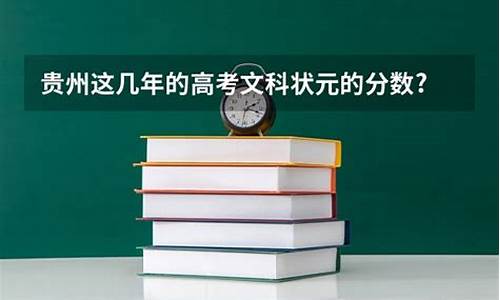 贵州这几年的高考文科状元的分数?